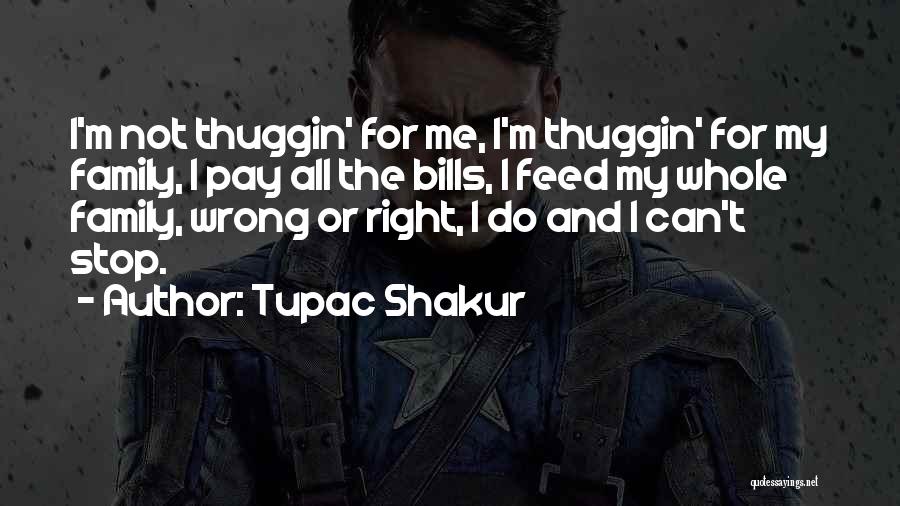 I'm not thuggin' for me, I'm thuggin' for my family, I pay all the bills, I feed my whole family, wrong or right, I do and I can't stop.

- Author: Tupac Shakur

quotessayings.net